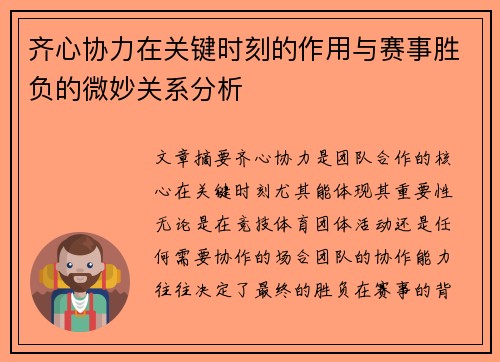 齐心协力在关键时刻的作用与赛事胜负的微妙关系分析

文章摘要齐心协力是团队合作的核心在关键时刻尤其能体现其重要性无论是在竞技体育团体活动还是任何需要协作的场合团队的协作能力往往决定了最终的胜负在赛事的背